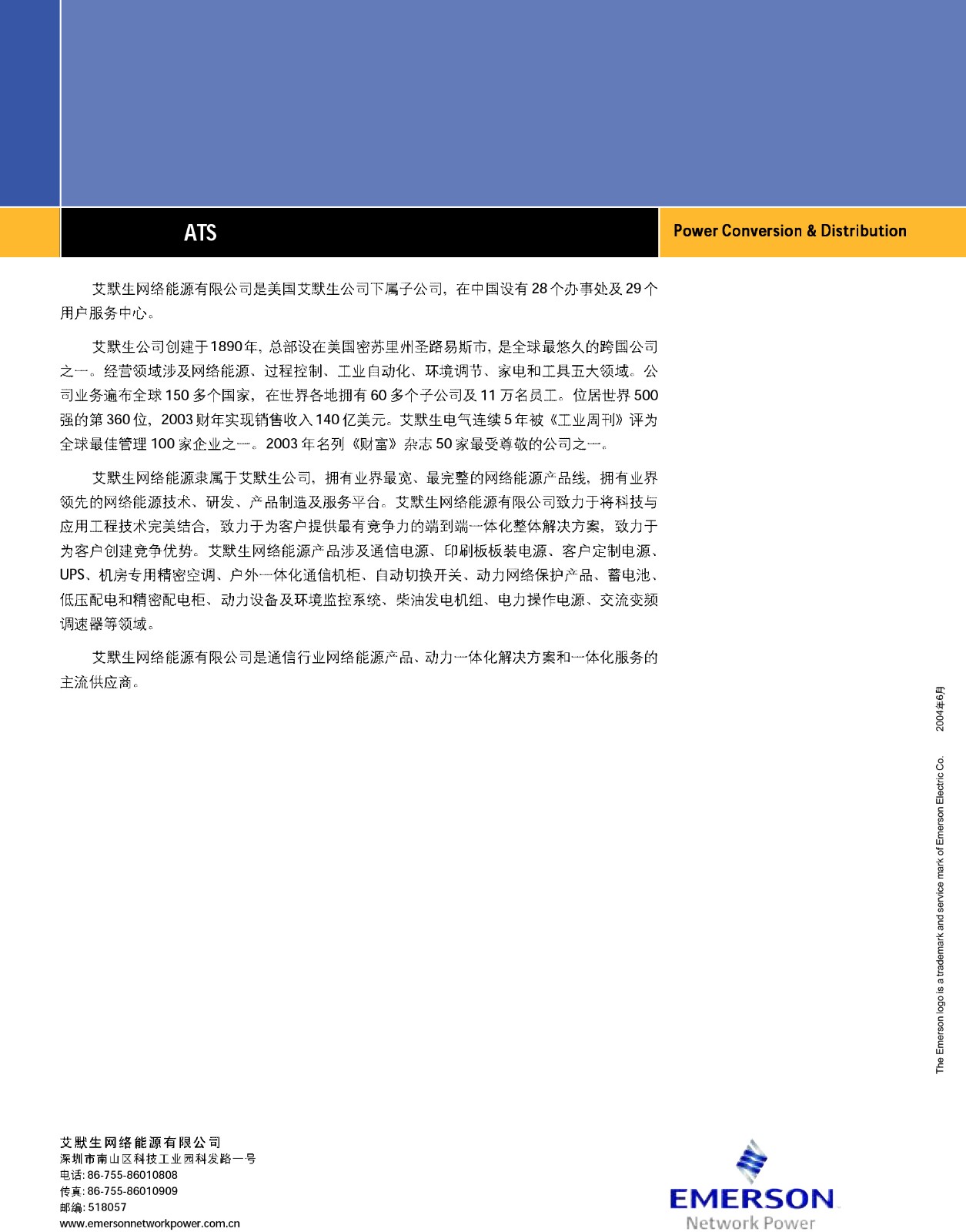 ATS

Power Conversion & Distribution

艾默生网络能源有限公司是美国艾默生公司下属子公司，在中国设有 28 个办事处及 29 个用户服务中心。

艾默生公司创建于1890年，总部设在美国密苏里州圣路易斯市，是全球最悠久的跨国公司之一。经营领域涉及网络能源、过程控制、工业自动化、环境调节、家电和工具五大领域。公司业务遍布全球 150 多个国家，在世界各地拥有 60 多个子公司及 11 万名员工。位居世界 500 强的第 360 位，2003 财年实现销售收入 140 亿美元。艾默生电气连续 5 年被《工业周刊》评为全球最佳管理 100 家企业之一。2003 年名列《财富》杂志 50 家最受尊敬的公司之一。

艾默生网络能源隶属于艾默生公司，拥有业界最宽、最完整的网络能源产品线，拥有业界领先的网络能源技术、研发、产品制造及服务平台。艾默生网络能源有限公司致力于将科技与应用工程技术完美结合，致力于为客户提供最有竞争力的端到端一体化整体解决方案，致力于为客户创建竞争优势。艾默生网络能源产品涉及通信电源、印刷板板装电源、客户定制电源、UPS、机房专用精密空调、户外一体化通信机柜、自动切换开关、动力网络保护产品、蓄电池、低压配电和精密配电柜、动力设备及环境监控系统、柴油发电机组、电力操作电源、交流变频调速器等领域。

艾默生网络能源有限公司是通信行业网络能源产品、动力一体化解决方案和一体化服务的主流供应商。

The Emerson logo is a trademark and service mark of Emerson Electric Co.    2004年6月

艾默生网络能源有限公司
深圳市南山区科技工业园科发路一号
电话: 86-755-86010808
传真: 86-755-86010909
邮编: 518057
www.emersonnetworkpower.com.cn

EMERSON
Network Power